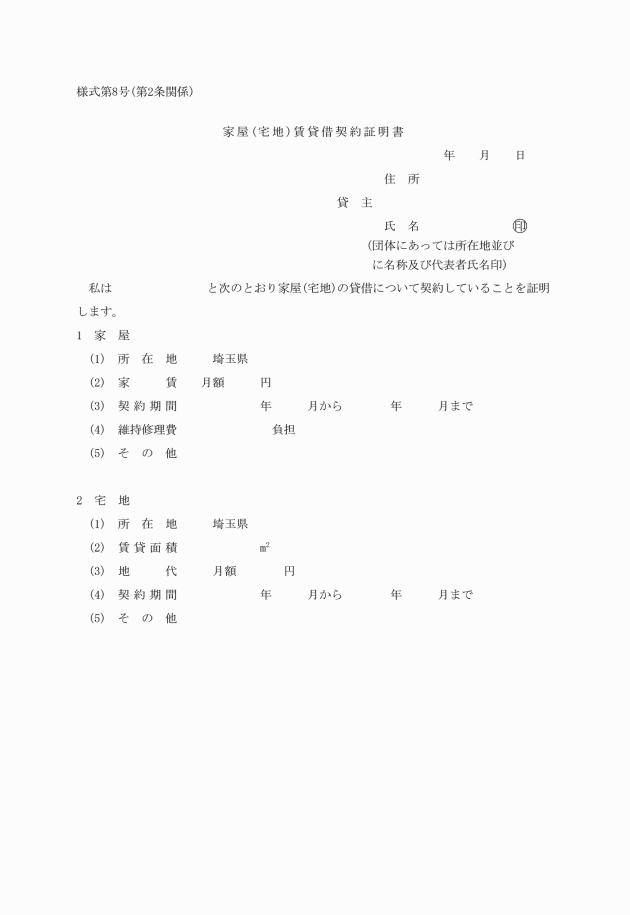 様式第8号(第2条関係)

家屋(宅地)賃貸借契約証明書

年　月　日

住　所

貸　主

氏　名　㊞

(団体にあっては所在地並びに名称及び代表者氏名印)

私は　と次のとおり家屋(宅地)の貸借について契約していることを証明します。

1　家　屋

(1)　所　在　地　埼玉県

(2)　家　賃　月額　円

(3)　契約期間　年　月から　年　月まで

(4)　維持修理費　負担

(5)　そ　の　他

2　宅　地

(1)　所　在　地　埼玉県

(2)　賃貸面積　㎡

(3)　地　代　月額　円

(4)　契約期間　年　月から　年　月まで

(5)　そ　の　他